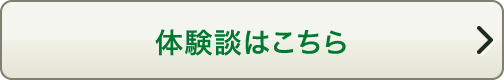 体験談はこちら